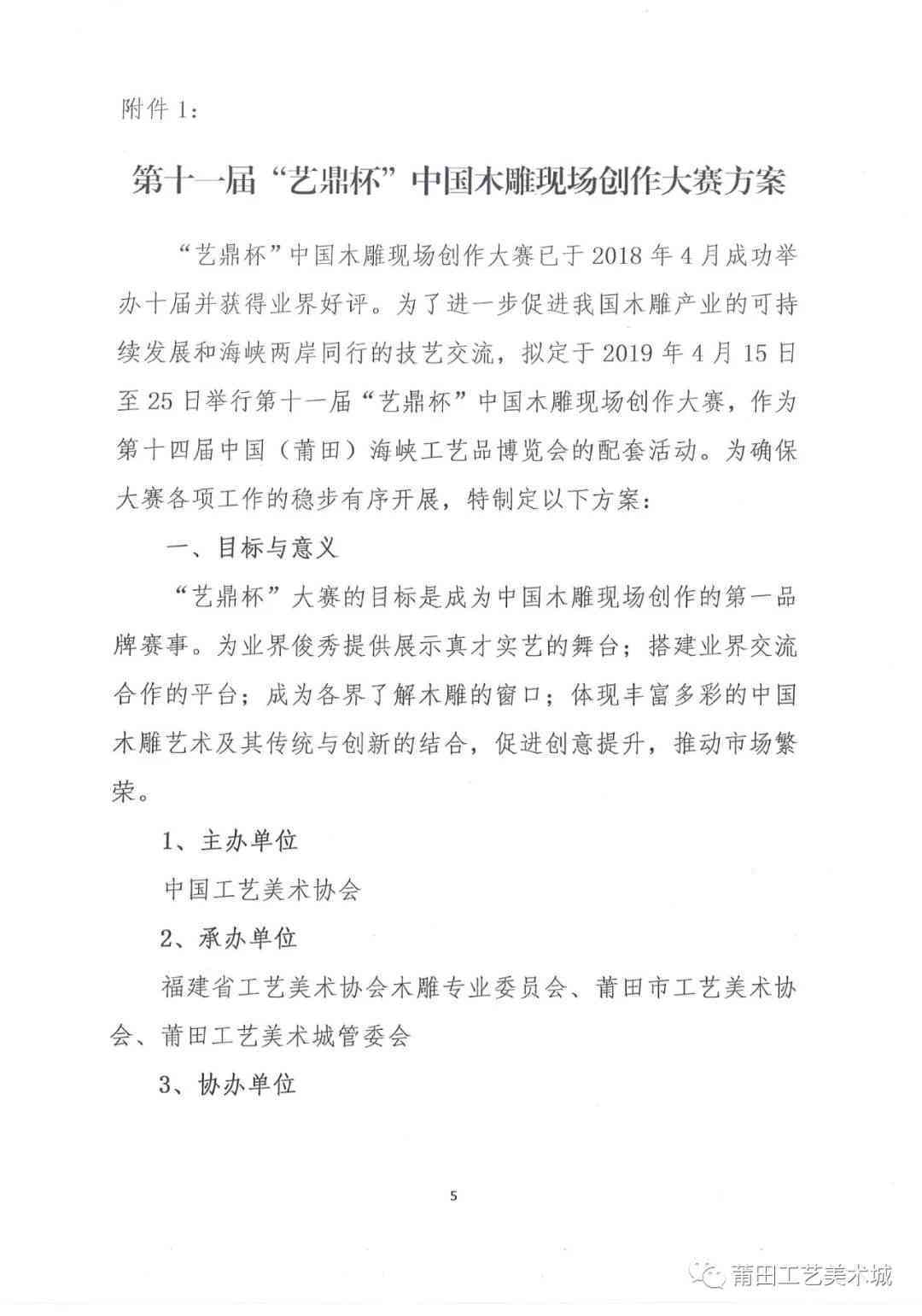 附件 1:

第十一届“艺鼎杯”中国木雕现场创作大赛方案

“艺鼎杯”中国木雕现场创作大赛已于 2018 年 4 月成功举办十届并获得业界好评。为了进一步促进我国木雕产业的可持续发展和海峡两岸同行的技艺交流，拟定于 2019 年 4 月 15 日至 25 日举行第十一届“艺鼎杯”中国木雕现场创作大赛，作为第十四届中国（莆田）海峡工艺品博览会的配套活动。为确保大赛各项工作的稳步有序开展，特制定以下方案：

一、目标与意义

“艺鼎杯”大赛的目标是成为中国木雕现场创作的第一品牌赛事。为业界俊秀提供展示真才实艺的舞台；搭建业界交流合作的平台；成为各界了解木雕的窗口；体现丰富多彩的中国木雕艺术及其传统与创新的结合，促进创意提升，推动市场繁荣。

1、主办单位

中国工艺美术协会

2、承办单位

福建省工艺美术协会木雕专业委员会、莆田市工艺美术协会、莆田工艺美术城管委会

3、协办单位

5

莆田工艺美术城